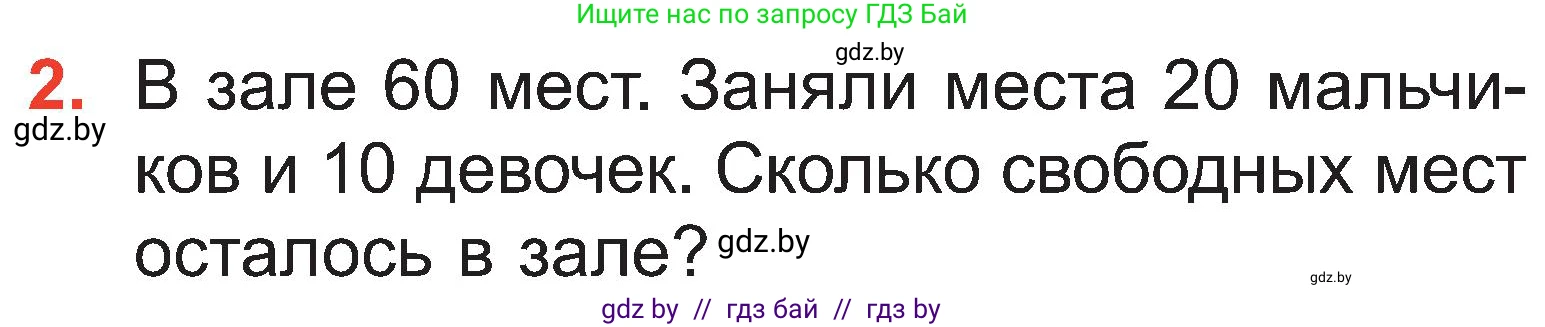 Ищите нас по запросу ГДЗ Бай

gdz.by

2. В зале 60 мест. Заняли места 20 мальчиков и 10 девочек. Сколько свободных мест осталось в зале?

gdz.by

gdz.by

gdz.by

gdz by // гдз бай // гдз by